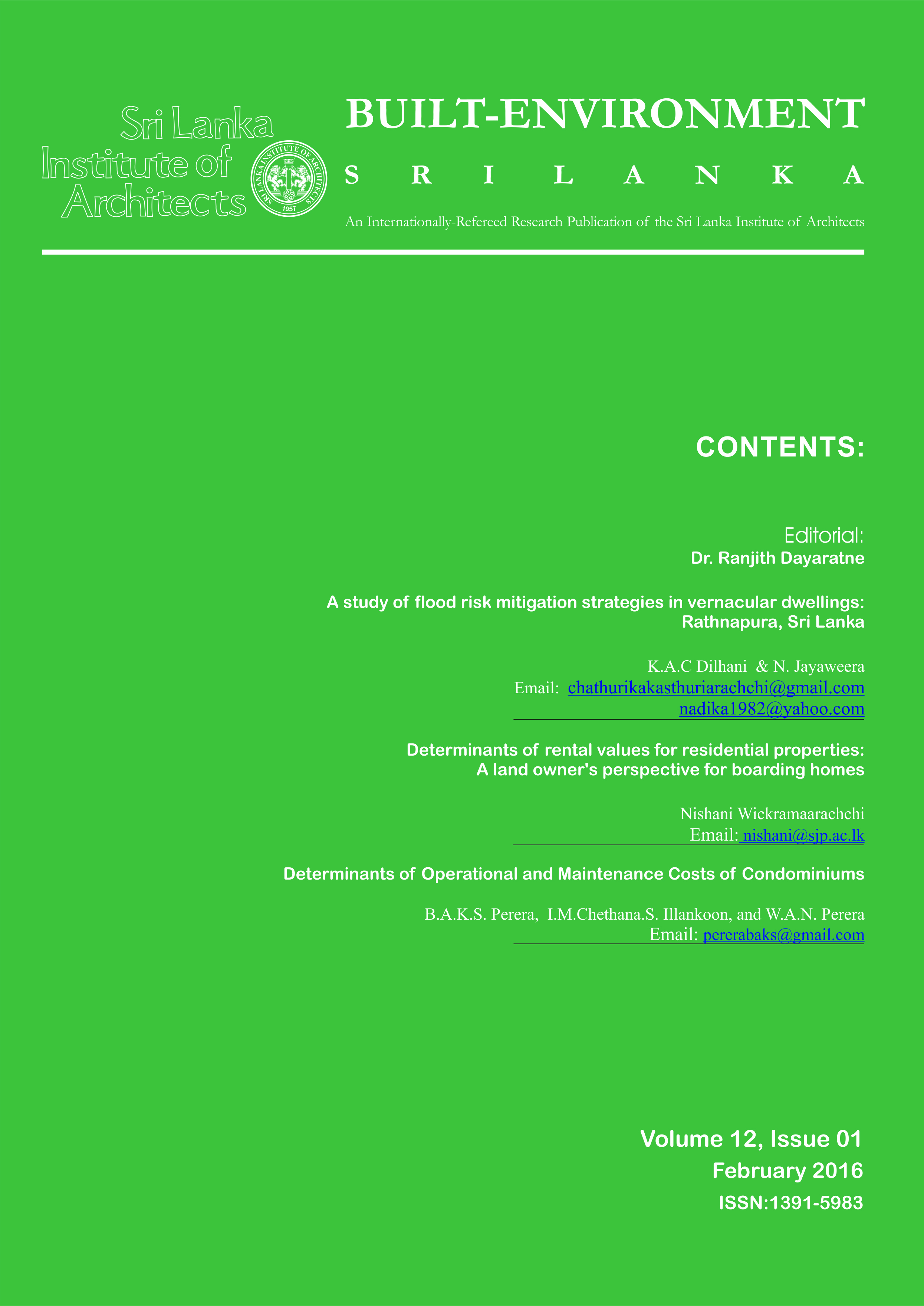 Sri Lanka Institute of Architects

SRI LANKA INSTITUTE OF ARCHITECTS 1957

BUILT-ENVIRONMENT

S R I L A N K A

An Internationally-Refereed Research Publication of the Sri Lanka Institute of Architects

CONTENTS:

Editorial:
Dr. Ranjith Dayaratne

A study of flood risk mitigation strategies in vernacular dwellings: Rathnapura, Sri Lanka

K.A.C Dilhani & N. Jayaweera
Email: chathurikakasthuriarachchi@gmail.com
nadika1982@yahoo.com

Determinants of rental values for residential properties: A land owner's perspective for boarding homes

Nishani Wickramaarachchi
Email: nishani@sjp.ac.lk

Determinants of Operational and Maintenance Costs of Condominiums

B.A.K.S. Perera, I.M.Chethana.S. Illankoon, and W.A.N. Perera
Email: pererabaks@gmail.com

Volume 12, Issue 01
February 2016
ISSN:1391-5983